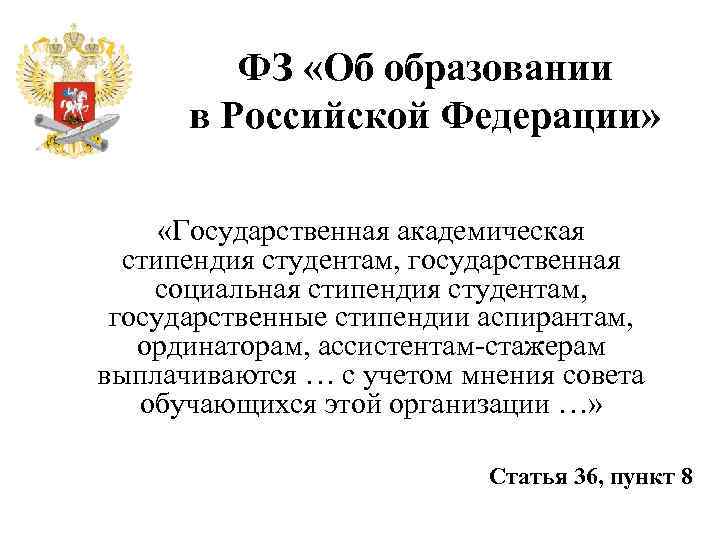 ФЗ «Об образовании в Российской Федерации»

«Государственная академическая стипендия студентам, государственная социальная стипендия студентам, государственные стипендии аспирантам, ординаторам, ассистентам-стажерам выплачиваются … с учетом мнения совета обучающихся этой организации …»

Статья 36, пункт 8